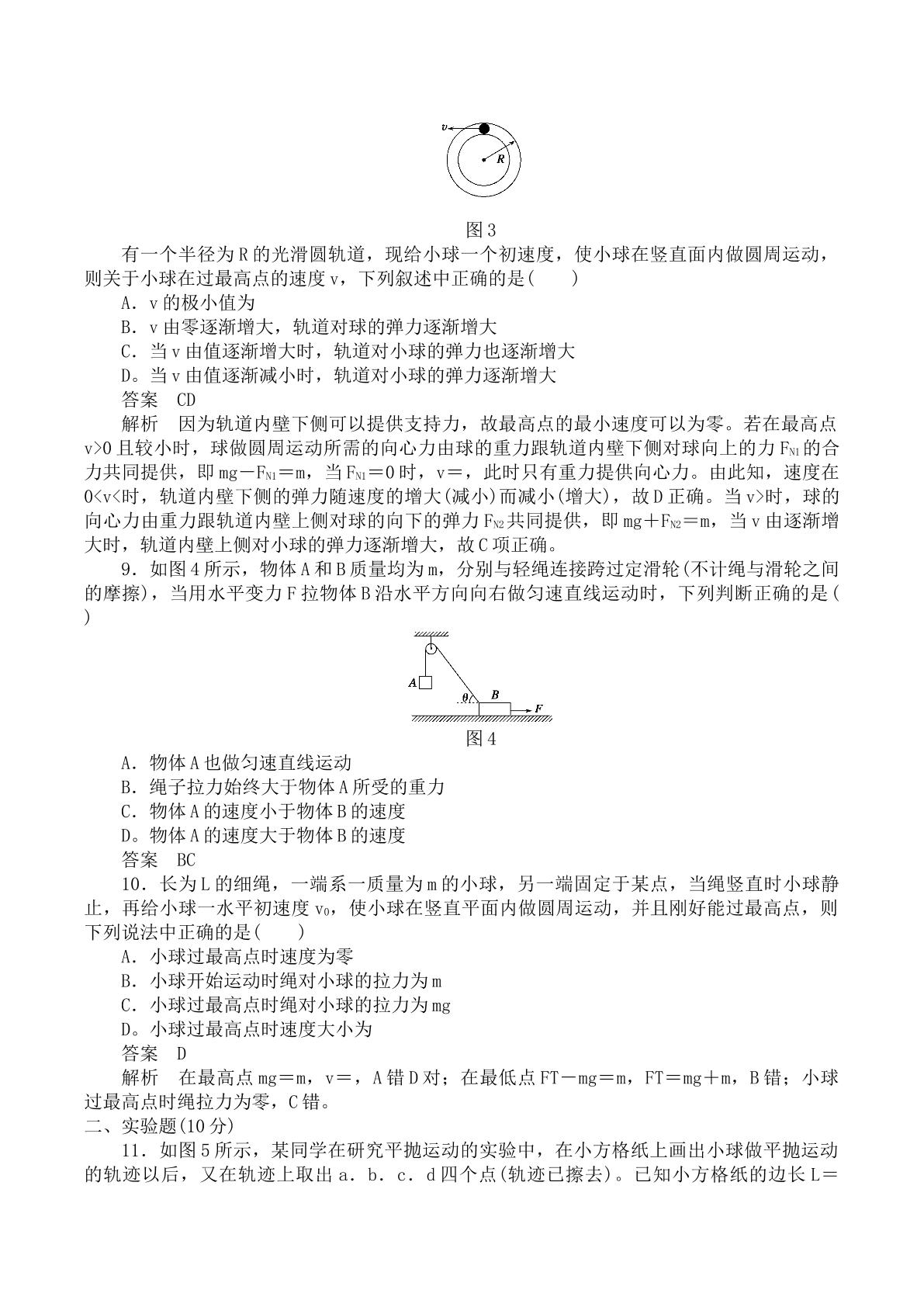 v

R

图3

有一个半径为R的光滑圆轨道，现给小球一个初速度，使小球在竖直面内做圆周运动，则关于小球在过最高点的速度v，下列叙述中正确的是(　　)

A．v的极小值为

B．v由零逐渐增大，轨道对球的弹力逐渐增大

C．当v由值逐渐增大时，轨道对小球的弹力也逐渐增大

D。当v由值逐渐减小时，轨道对小球的弹力逐渐增大

答案　CD

解析　因为轨道内壁下侧可以提供支持力，故最高点的最小速度可以为零。若在最高点v>0且较小时，球做圆周运动所需的向心力由球的重力跟轨道内壁下侧对球向上的力$F_{N1}$的合力共同提供，即mg－$F_{N1}$＝m，当$F_{N1}$＝0时，v＝，此时只有重力提供向心力。由此知，速度在0<v<时，轨道内壁下侧的弹力随速度的增大(减小)而减小(增大)，故D正确。当v>时，球的向心力由重力跟轨道内壁上侧对球的向下的弹力$F_{N2}$共同提供，即mg＋$F_{N2}$＝m，当v由逐渐增大时，轨道内壁上侧对小球的弹力逐渐增大，故C项正确。

9．如图4所示，物体A和B质量均为m，分别与轻绳连接跨过定滑轮(不计绳与滑轮之间的摩擦)，当用水平变力F拉物体B沿水平方向向右做匀速直线运动时，下列判断正确的是(　　)

A

θ

B

F

图4

A．物体A也做匀速直线运动

B．绳子拉力始终大于物体A所受的重力

C．物体A的速度小于物体B的速度

D。物体A的速度大于物体B的速度

答案　BC

10．长为L的细绳，一端系一质量为m的小球，另一端固定于某点，当绳竖直时小球静止，再给小球一水平初速度$v_0$，使小球在竖直平面内做圆周运动，并且刚好能过最高点，则下列说法中正确的是(　　)

A．小球过最高点时速度为零

B．小球开始运动时绳对小球的拉力为m

C．小球过最高点时绳对小球的拉力为mg

D。小球过最高点时速度大小为

答案　D

解析　在最高点mg＝m，v＝，A错D对；在最低点FT－mg＝m，FT＝mg＋m，B错；小球过最高点时绳拉力为零，C错。

二、实验题(10分)

11．如图5所示，某同学在研究平抛运动的实验中，在小方格纸上画出小球做平抛运动的轨迹以后，又在轨迹上取出a．b．c．d四个点(轨迹已擦去)。已知小方格纸的边长L＝